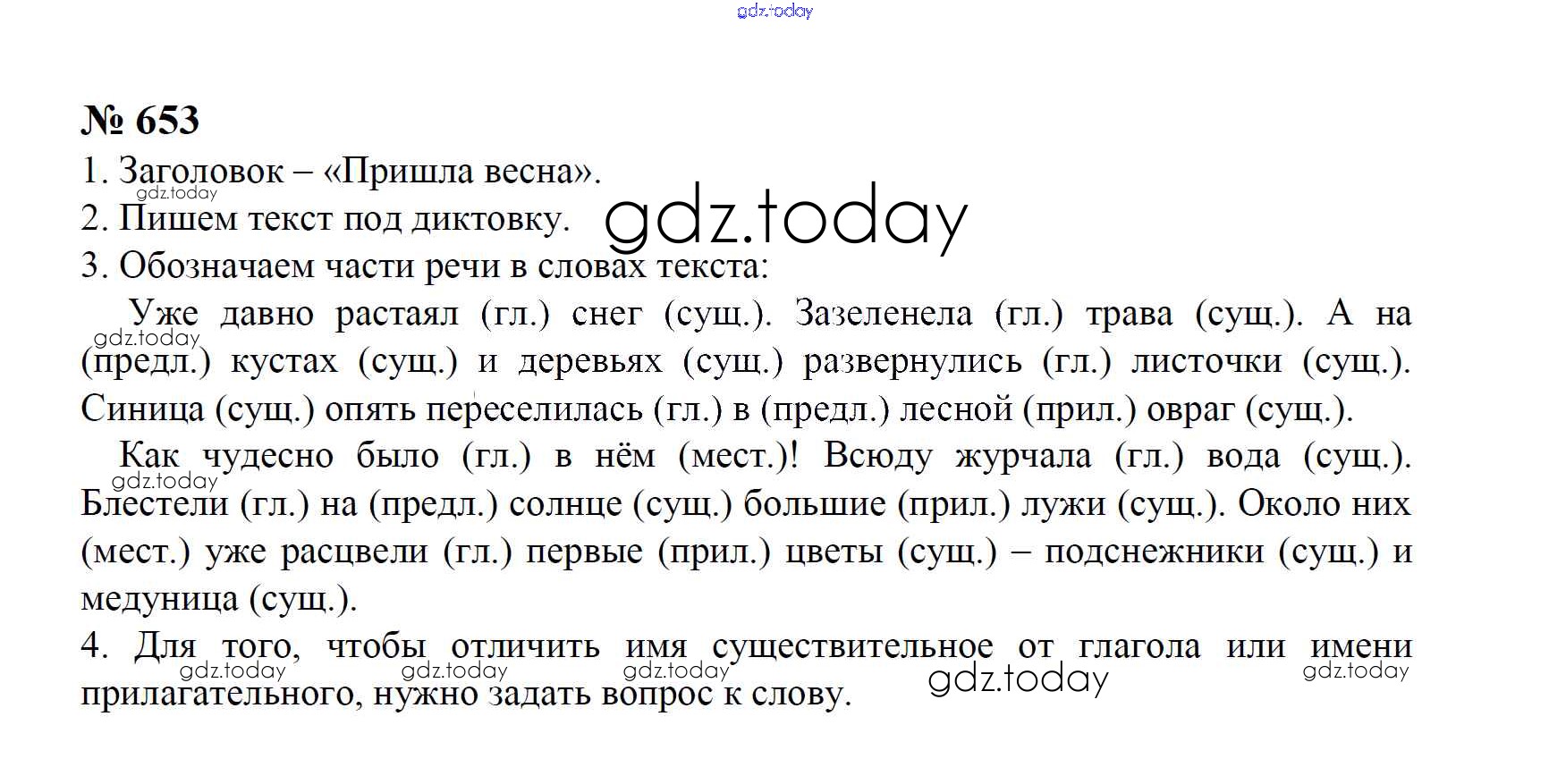 gdz.today

№ 653

1. Заголовок – «Пришла весна».

gdz.today

2. Пишем текст под диктовку.

gdz.today

3. Обозначаем части речи в словах текста:

Уже давно растаял (гл.) снег (сущ.). Зазеленела (гл.) трава (сущ.). А на (предл.) кустах (сущ.) и деревьях (сущ.) развернулись (гл.) листочки (сущ.). Синица (сущ.) опять переселилась (гл.) в (предл.) лесной (прил.) овраг (сущ.).

gdz.today

Как чудесно было (гл.) в нём (мест.)! Всюду журчала (гл.) вода (сущ.). Блестели (гл.) на (предл.) солнце (сущ.) большие (прил.) лужи (сущ.). Около них (мест.) уже расцвели (гл.) первые (прил.) цветы (сущ.) – подснежники (сущ.) и медуница (сущ.).

gdz.today

4. Для того, чтобы отличить имя существительное от глагола или имени прилагательного, нужно задать вопрос к слову.

gdz.today gdz.today gdz.today gdz.today gdz.today